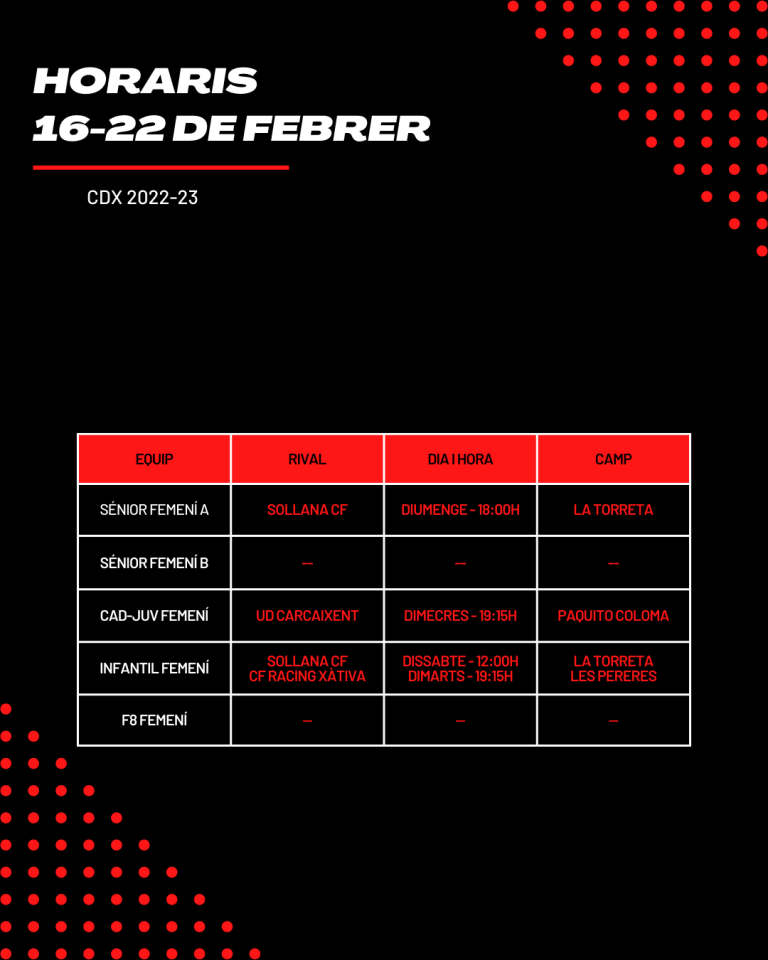 HORARIS
16-22 DE FEBRER

CDX 2022-23

| EQUIP | RIVAL | DIA I HORA | CAMP |
|---|---|---|---|
| SÉNIOR FEMENÍ A | SOLLANA CF | DIUMENGE - 18:00H | LA TORRETA |
| SÉNIOR FEMENÍ B | -- | -- | -- |
| CAD-JUV FEMENÍ | UD CARCAIXENT | DIMECRES - 19:15H | PAQUITO COLOMA |
| INFANTIL FEMENÍ | SOLLANA CF CF RACING XÀTIVA | DISSABTE - 12:00H DIMARTS - 19:15H | LA TORRETA LES PERERES |
| F8 FEMENÍ | -- | -- | -- |